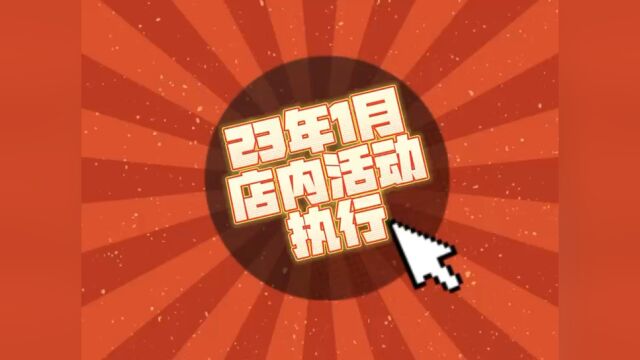 23年1月
店内活动
执行